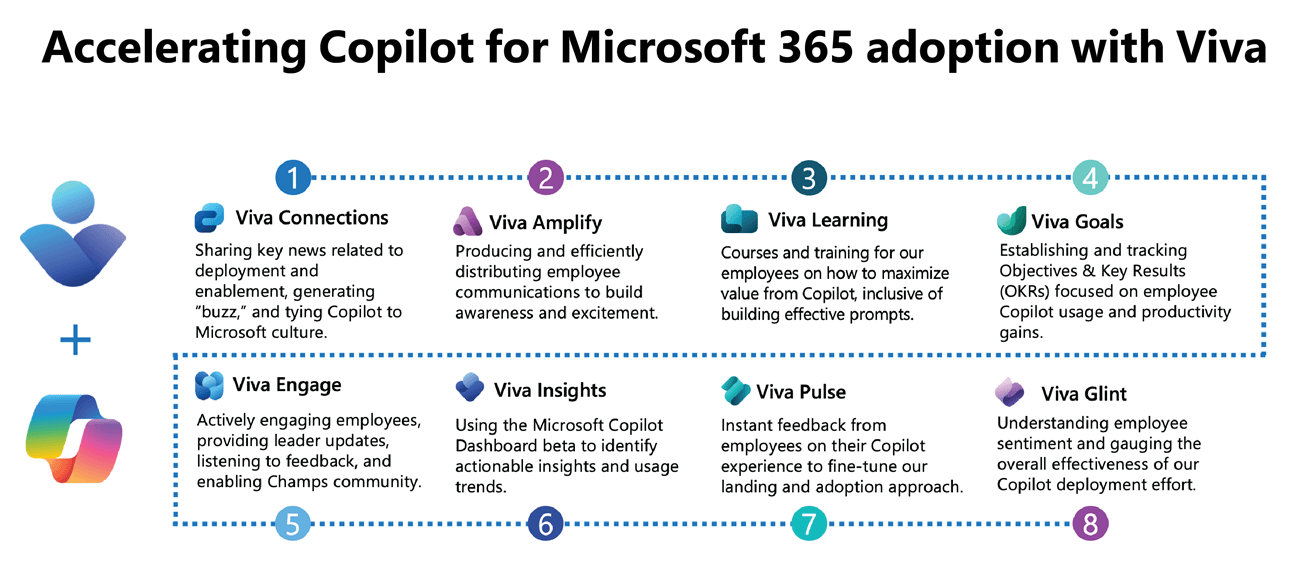 Accelerating Copilot for Microsoft 365 adoption with Viva

+

1
Viva Connections
Sharing key news related to deployment and enablement, generating "buzz," and tying Copilot to Microsoft culture.

2
Viva Amplify
Producing and efficiently distributing employee communications to build awareness and excitement.

3
Viva Learning
Courses and training for our employees on how to maximize value from Copilot, inclusive of building effective prompts.

4
Viva Goals
Establishing and tracking Objectives & Key Results (OKRs) focused on employee Copilot usage and productivity gains.

Viva Engage
Actively engaging employees, providing leader updates, listening to feedback, and enabling Champs community.
5

Viva Insights
Using the Microsoft Copilot Dashboard beta to identify actionable insights and usage trends.
6

Viva Pulse
Instant feedback from employees on their Copilot experience to fine-tune our landing and adoption approach.
7

Viva Glint
Understanding employee sentiment and gauging the overall effectiveness of our Copilot deployment effort.
8